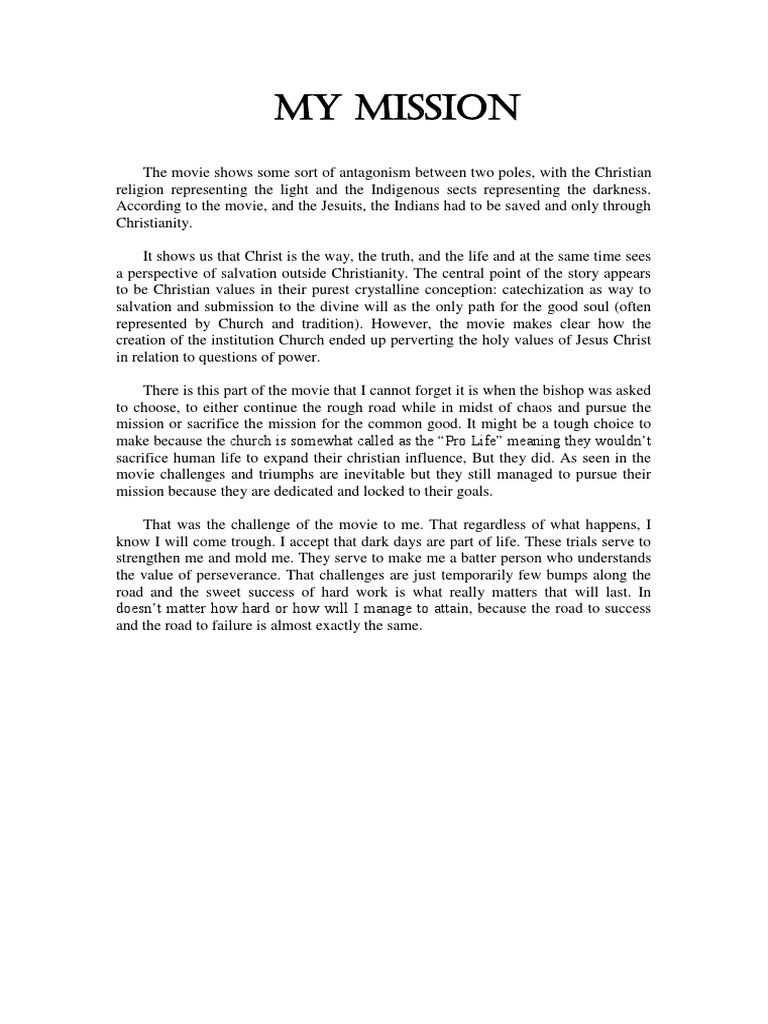 MY MISSION

The movie shows some sort of antagonism between two poles, with the Christian religion representing the light and the Indigenous sects representing the darkness. According to the movie, and the Jesuits, the Indians had to be saved and only through Christianity.

It shows us that Christ is the way, the truth, and the life and at the same time sees a perspective of salvation outside Christianity. The central point of the story appears to be Christian values in their purest crystalline conception: catechization as way to salvation and submission to the divine will as the only path for the good soul (often represented by Church and tradition). However, the movie makes clear how the creation of the institution Church ended up perverting the holy values of Jesus Christ in relation to questions of power.

There is this part of the movie that I cannot forget it is when the bishop was asked to choose, to either continue the rough road while in midst of chaos and pursue the mission or sacrifice the mission for the common good. It might be a tough choice to make because the church is somewhat called as the "Pro Life" meaning they wouldn't sacrifice human life to expand their christian influence, But they did. As seen in the movie challenges and triumphs are inevitable but they still managed to pursue their mission because they are dedicated and locked to their goals.

That was the challenge of the movie to me. That regardless of what happens, I know I will come trough. I accept that dark days are part of life. These trials serve to strengthen me and mold me. They serve to make me a batter person who understands the value of perseverance. That challenges are just temporarily few bumps along the road and the sweet success of hard work is what really matters that will last. In doesn't matter how hard or how will I manage to attain, because the road to success and the road to failure is almost exactly the same.